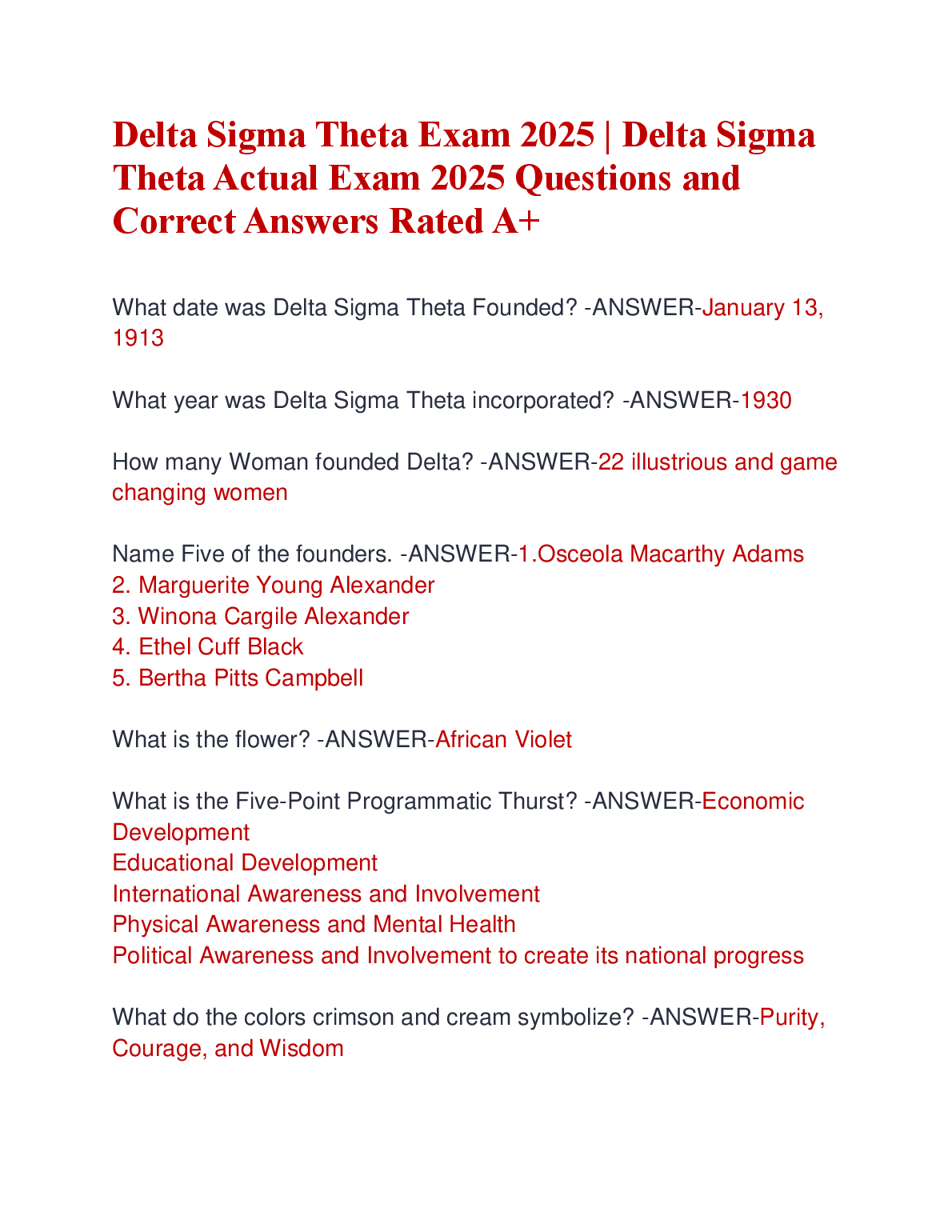 Delta Sigma Theta Exam 2025 | Delta Sigma Theta Actual Exam 2025 Questions and Correct Answers Rated A+

What date was Delta Sigma Theta Founded? -ANSWER-January 13, 1913

What year was Delta Sigma Theta incorporated? -ANSWER-1930

How many Woman founded Delta? -ANSWER-22 illustrious and game changing women

Name Five of the founders. -ANSWER-1.Osceola Macarthy Adams
2. Marguerite Young Alexander
3. Winona Cargile Alexander
4. Ethel Cuff Black
5. Bertha Pitts Campbell

What is the flower? -ANSWER-African Violet

What is the Five-Point Programmatic Thurst? -ANSWER-Economic Development
Educational Development
International Awareness and Involvement
Physical Awareness and Mental Health
Political Awareness and Involvement to create its national progress

What do the colors crimson and cream symbolize? -ANSWER-Purity, Courage, and Wisdom